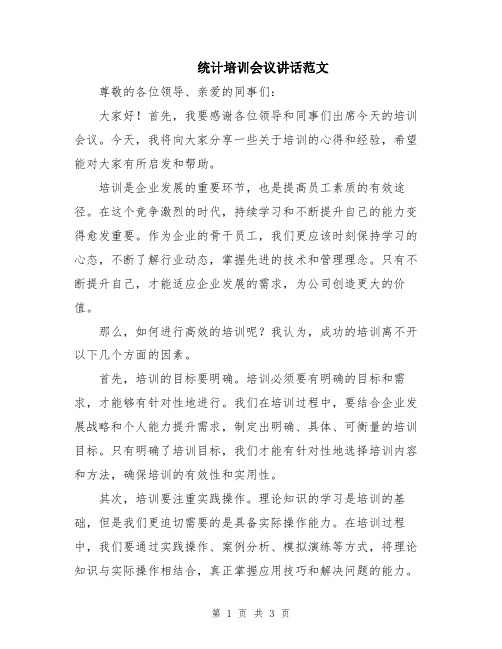 统计培训会议讲话范文

尊敬的各位领导、亲爱的同事们：

大家好！首先，我要感谢各位领导和同事们出席今天的培训会议。今天，我将向大家分享一些关于培训的心得和经验，希望能对大家有所启发和帮助。

培训是企业发展的重要环节，也是提高员工素质的有效途径。在这个竞争激烈的时代，持续学习和不断提升自己的能力变得愈发重要。作为企业的骨干员工，我们更应该时刻保持学习的心态，不断了解行业动态，掌握先进的技术和管理理念。只有不断提升自己，才能适应企业发展的需求，为公司创造更大的价值。

那么，如何进行高效的培训呢？我认为，成功的培训离不开以下几个方面的因素。

首先，培训的目标要明确。培训必须要有明确的目标和需求，才能够有针对性地进行。我们在培训过程中，要结合企业发展战略和个人能力提升需求，制定出明确、具体、可衡量的培训目标。只有明确了培训目标，我们才能有针对性地选择培训内容和方法，确保培训的有效性和实用性。

其次，培训要注重实践操作。理论知识的学习是培训的基础，但是我们更迫切需要的是具备实际操作能力。在培训过程中，我们要通过实践操作、案例分析、模拟演练等方式，将理论知识与实际操作相结合，真正掌握应用技巧和解决问题的能力。

第 1 页 共 3 页